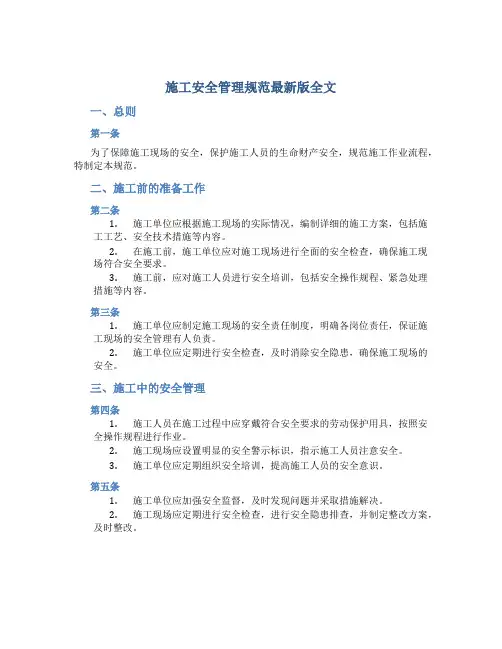 施工安全管理规范最新版全文

一、总则

第一条

为了保障施工现场的安全，保护施工人员的生命财产安全，规范施工作业流程，特制定本规范。

二、施工前的准备工作

第二条

1. 施工单位应根据施工现场的实际情况，编制详细的施工方案，包括施工工艺、安全技术措施等内容。

2. 在施工前，施工单位应对施工现场进行全面的安全检查，确保施工现场符合安全要求。

3. 施工前，应对施工人员进行安全培训，包括安全操作规程、紧急处理措施等内容。

第三条

1. 施工单位应制定施工现场的安全责任制度，明确各岗位责任，保证施工现场的安全管理有人负责。

2. 施工单位应定期进行安全检查，及时消除安全隐患，确保施工现场的安全。

三、施工中的安全管理

第四条

1. 施工人员在施工过程中应穿戴符合安全要求的劳动保护用具，按照安全操作规程进行作业。

2. 施工现场应设置明显的安全警示标识，指示施工人员注意安全。

3. 施工单位应定期组织安全培训，提高施工人员的安全意识。

第五条

1. 施工单位应加强安全监督，及时发现问题并采取措施解决。

2. 施工现场应定期进行安全检查，进行安全隐患排查，并制定整改方案，及时整改。